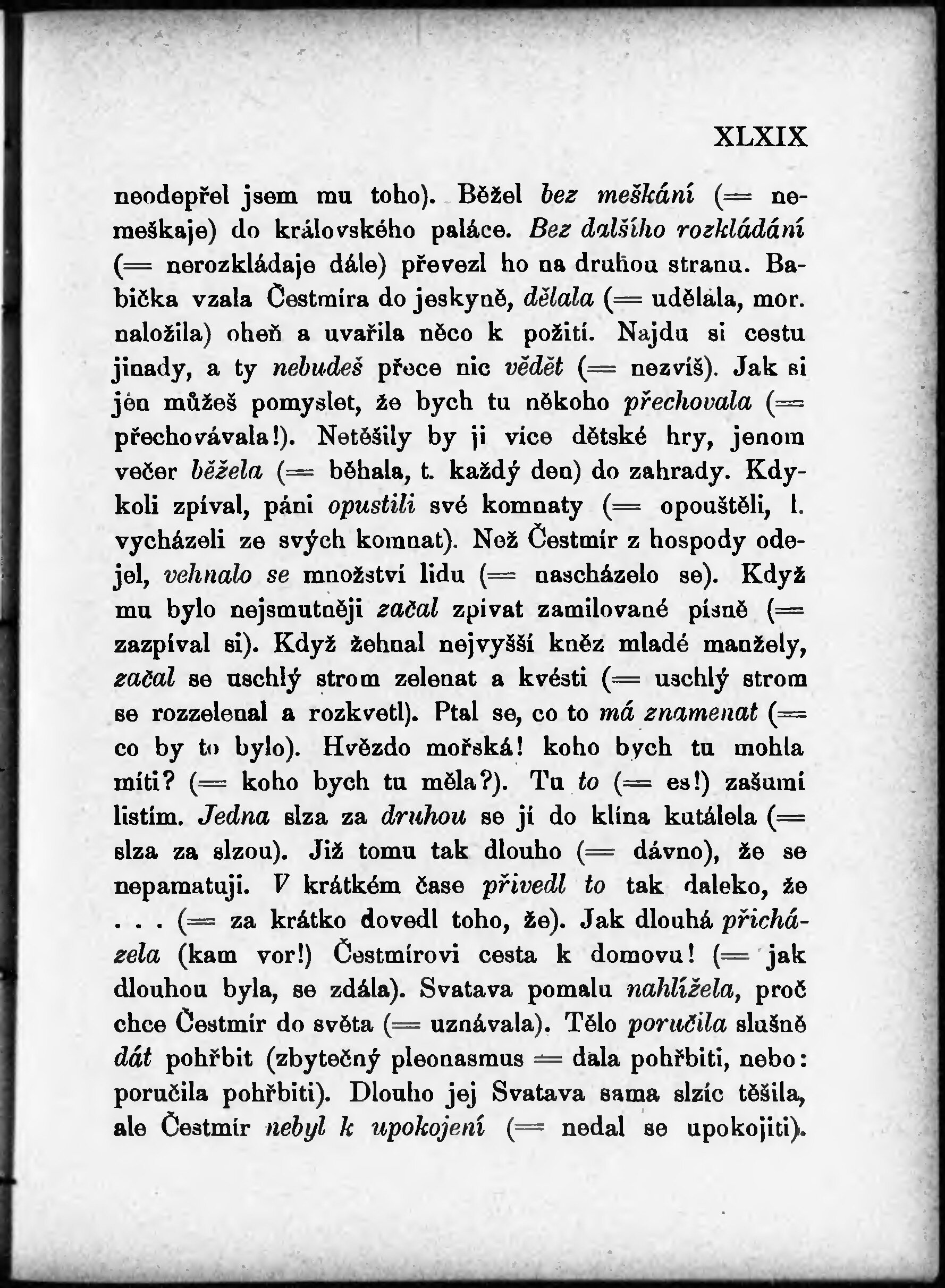 XLXIX

neodepřel jsem mu toho). Běžel bez meškání (= nemeškaje) do královského paláce. Bez dalšího rozkládání (= nerozkládaje dále) převezl ho na druhou stranu. Babička vzala Čestmíra do jeskyně, dělala (= udělala, mor. naložila) oheň a uvařila něco k požití. Najdu si cestu jinady, a ty nebudeš přece nic vědět (= nezvíš). Jak si jen můžeš pomyslet, že bych tu někoho přechovala (= přechovávala!). Netěšily by ji více dětské hry, jenom večer běžela (= běhala, t. každý den) do zahrady. Kdykoli zpíval, páni opustili své komnaty (= opouštěli, l. vycházeli ze svých komnat). Než Čestmír z hospody odejel, vehnalo se množství lidu (= nascházelo se). Když mu bylo nejsmutněji začal zpívat zamilované písně (= zazpíval si). Když žehnal nejvyšší kněz mladé manžely, začal se uschlý strom zelenat a kvésti (= uschlý strom se rozzelenal a rozkvetl). Ptal se, co to má znamenat (= co by to bylo). Hvězdo mořská! koho bych tu mohla míti? (= koho bych tu měla?). Tu to (= es!) zašumí listím. Jedna slza za druhou se jí do klína kutálela (= slza za slzou). Již tomu tak dlouho (= dávno), že se nepamatuji. V krátkém čase přivedl to tak daleko, že . . . (= za krátko dovedl toho, že). Jak dlouhá přicházela (kam vor!) Čestmírovi cesta k domovu! (= jak dlouhou byla, se zdála). Svatava pomalu nahlížela, proč chce Čestmír do světa (= uznávala). Tělo poručila slušně dát pohřbit (zbytečný pleonasmus = dala pohřbiti, nebo: poručila pohřbiti). Dlouho jej Svatava sama slzíc těšila, ale Čestmír nebyl k upokojení (= nedal se upokojiti).